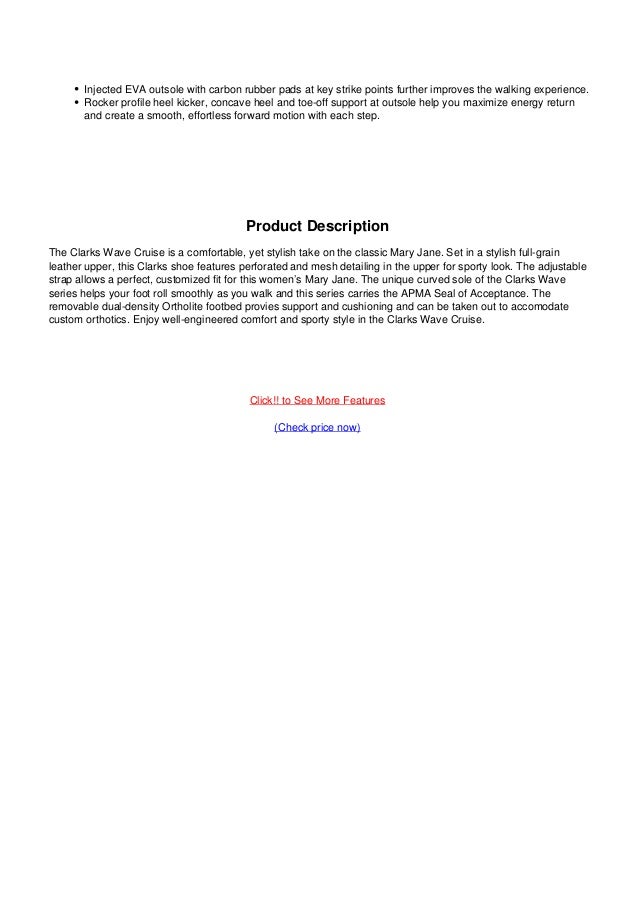 • Injected EVA outsole with carbon rubber pads at key strike points further improves the walking experience.
• Rocker profile heel kicker, concave heel and toe-off support at outsole help you maximize energy return and create a smooth, effortless forward motion with each step.

Product Description

The Clarks Wave Cruise is a comfortable, yet stylish take on the classic Mary Jane. Set in a stylish full-grain leather upper, this Clarks shoe features perforated and mesh detailing in the upper for sporty look. The adjustable strap allows a perfect, customized fit for this women's Mary Jane. The unique curved sole of the Clarks Wave series helps your foot roll smoothly as you walk and this series carries the APMA Seal of Acceptance. The removable dual-density Ortholite footbed provies support and cushioning and can be taken out to accomodate custom orthotics. Enjoy well-engineered comfort and sporty style in the Clarks Wave Cruise.

Click!! to See More Features

(Check price now)